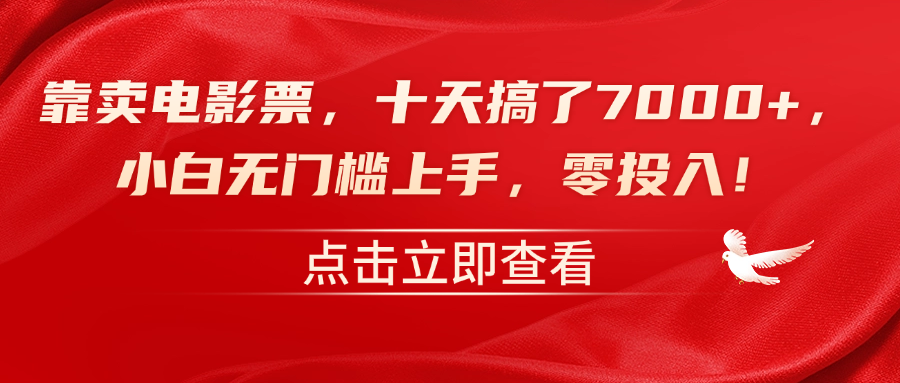 靠卖电影票，十天搞了7000+，
小白无门槛上手，零投入！

点击立即查看